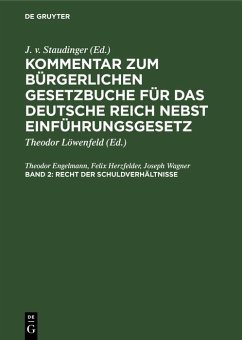 DE GRUYTER

J. v. Staudinger (Ed.)

KOMMENTAR ZUM BÜRGERLICHEN GESETZBUCHE FÜR DAS DEUTSCHE REICH NEBST EINFÜHRUNGSGESETZ

Theodor Löwenfeld (Ed.)

Theodor Engelmann, Felix Herzfelder, Joseph Wagner

BAND 2: RECHT DER SCHULDVERHÄLTNISSE

DE G